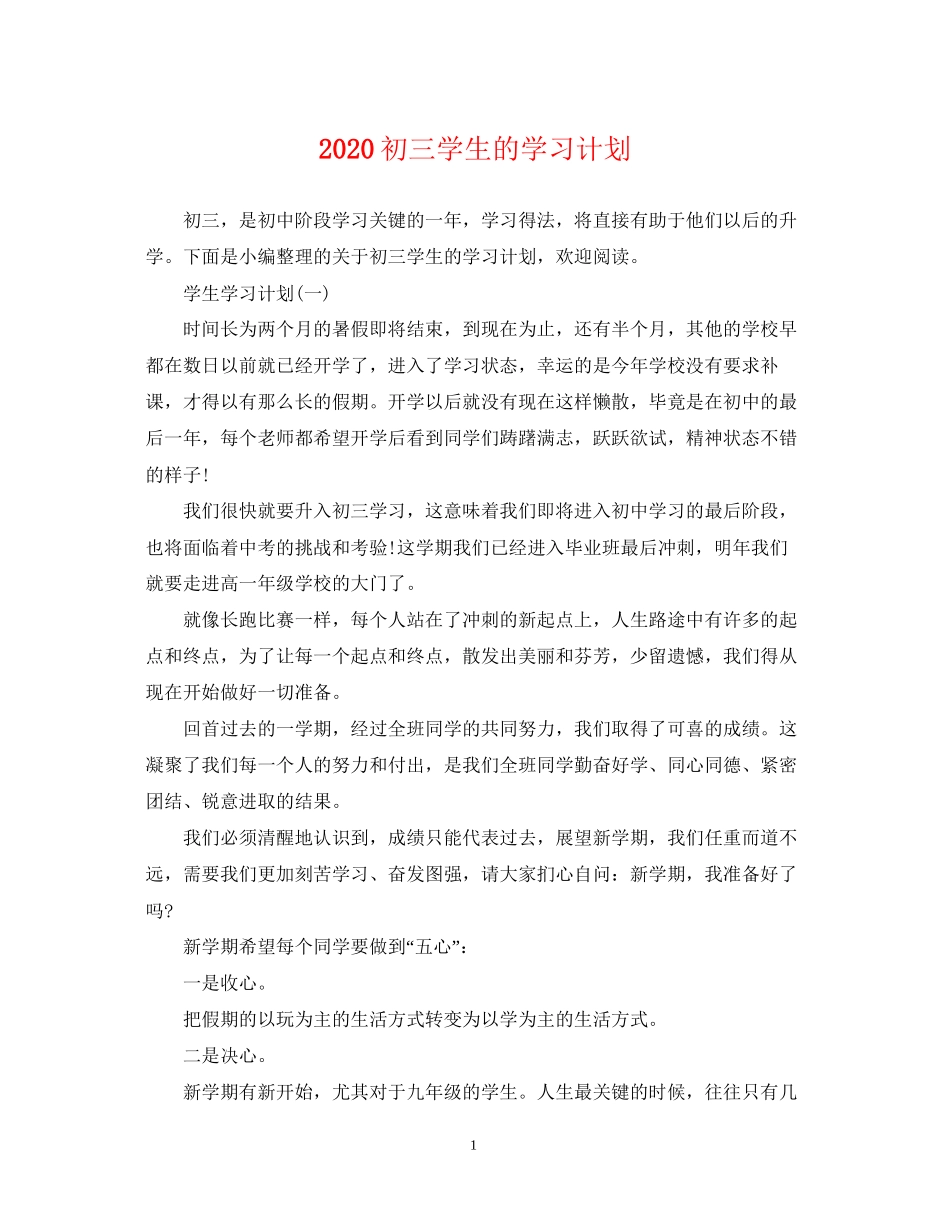 2020初三学生的学习计划

初三，是初中阶段学习关键的一年，学习得法，将直接有助于他们以后的升学。下面是小编整理的关于初三学生的学习计划，欢迎阅读。

学生学习计划(一)

时间长为两个月的暑假即将结束，到现在为止，还有半个月，其他的学校早都在数日以前就已经开学了，进入了学习状态，幸运的是今年学校没有要求补课，才得以有那么长的假期。开学以后就没有现在这样懒散，毕竟是在初中的最后一年，每个老师都希望开学后看到同学们踌躇满志，跃跃欲试，精神状态不错的样子!

我们很快就要升入初三学习，这意味着我们即将进入初中学习的最后阶段，也将面临着中考的挑战和考验!这学期我们已经进入毕业班最后冲刺，明年我们就要走进高一年级学校的大门了。

就像长跑比赛一样，每个人站在了冲刺的新起点上，人生路途中有许多的起点和终点，为了让每一个起点和终点，散发出美丽和芬芳，少留遗憾，我们得从现在开始做好一切准备。

回首过去的一学期，经过全班同学的共同努力，我们取得了可喜的成绩。这凝聚了我们每一个人的努力和付出，是我们全班同学勤奋好学、同心同德、紧密团结、锐意进取的结果。

我们必须清醒地认识到，成绩只能代表过去，展望新学期，我们任重而道不远，需要我们更加刻苦学习、奋发图强，请大家扪心自问：新学期，我准备好了吗?

新学期希望每个同学要做到“五心”：

一是收心。

把假期的以玩为主的生活方式转变为以学为主的生活方式。

二是决心。

新学期有新开始，尤其对于九年级的学生。人生最关键的时候，往往只有几

1